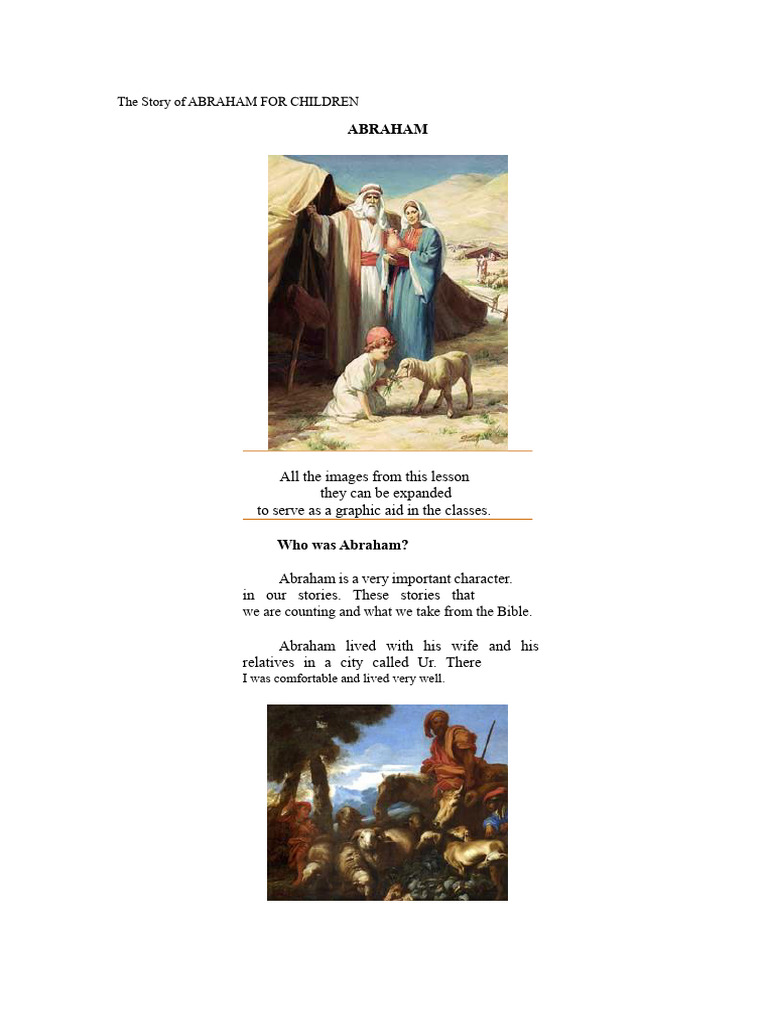 The Story of ABRAHAM FOR CHILDREN

ABRAHAM

All the images from this lesson they can be expanded to serve as a graphic aid in the classes.

Who was Abraham?

Abraham is a very important character. in our stories. These stories that we are counting and what we take from the Bible.

Abraham lived with his wife and his relatives in a city called Ur. There I was comfortable and lived very well.